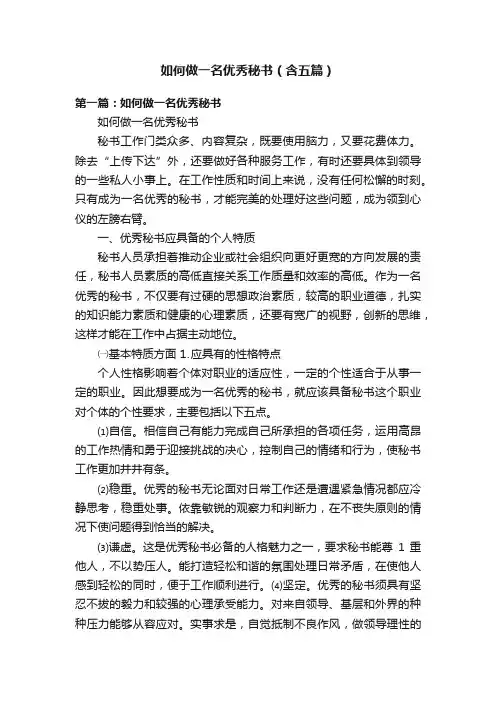 如何做一名优秀秘书（含五篇）

第一篇：如何做一名优秀秘书

如何做一名优秀秘书

秘书工作门类众多、内容复杂，既要使用脑力，又要花费体力。除去“上传下达”外，还要做好各种服务工作，有时还要具体到领导的一些私人小事上。在工作性质和时间上来说，没有任何松懈的时刻。只有成为一名优秀的秘书，才能完美的处理好这些问题，成为领到心仪的左膀右臂。

一、优秀秘书应具备的个人特质

秘书人员承担着推动企业或社会组织向更好更宽的方向发展的责任，秘书人员素质的高低直接关系工作质量和效率的高低。作为一名优秀的秘书，不仅要有过硬的思想政治素质，较高的职业道德，扎实的知识能力素质和健康的心理素质，还要有宽广的视野，创新的思维，这样才能在工作中占据主动地位。

㈠基本特质方面 1.应具有的性格特点

个人性格影响着个体对职业的适应性，一定的个性适合于从事一定的职业。因此想要成为一名优秀的秘书，就应该具备秘书这个职业对个体的个性要求，主要包括以下五点。

⑴自信。相信自己有能力完成自己所承担的各项任务，运用高昂的工作热情和勇于迎接挑战的决心，控制自己的情绪和行为，使秘书工作更加井井有条。

⑵稳重。优秀的秘书无论面对日常工作还是遭遇紧急情况都应冷静思考，稳重处事。依靠敏锐的观察力和判断力，在不丧失原则的情况下使问题得到恰当的解决。

⑶谦虚。这是优秀秘书必备的人格魅力之一，要求秘书能尊 1 重他人，不以势压人。能打造轻松和谐的氛围处理日常矛盾，在使他人感到轻松的同时，便于工作顺利进行。⑷坚定。优秀的秘书须具有坚忍不拔的毅力和较强的心理承受能力。对来自领导、基层和外界的种种压力能够从容应对。实事求是，自觉抵制不良作风，做领导理性的